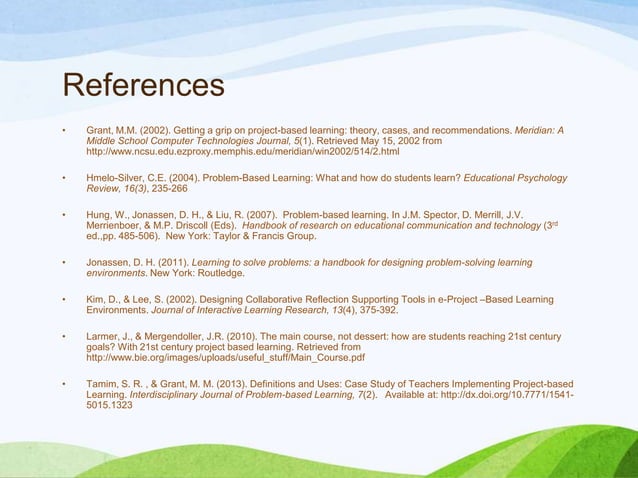 References

• Grant, M.M. (2002). Getting a grip on project-based learning: theory, cases, and recommendations. Meridian: A Middle School Computer Technologies Journal, 5(1). Retrieved May 15, 2002 from http://www.ncsu.edu.ezproxy.memphis.edu/meridian/win2002/514/2.html

• Hmelo-Silver, C.E. (2004). Problem-Based Learning: What and how do students learn? Educational Psychology Review, 16(3), 235-266

• Hung, W., Jonassen, D. H., & Liu, R. (2007). Problem-based learning. In J.M. Spector, D. Merrill, J.V. Merrienboer, & M.P. Driscoll (Eds). Handbook of research on educational communication and technology (3$^{rd}$ ed.,pp. 485-506). New York: Taylor & Francis Group.

• Jonassen, D. H. (2011). Learning to solve problems: a handbook for designing problem-solving learning environments. New York: Routledge.

• Kim, D., & Lee, S. (2002). Designing Collaborative Reflection Supporting Tools in e-Project –Based Learning Environments. Journal of Interactive Learning Research, 13(4), 375-392.

• Larmer, J., & Mergendoller, J.R. (2010). The main course, not dessert: how are students reaching 21st century goals? With 21st century project based learning. Retrieved from http://www.bie.org/images/uploads/useful_stuff/Main_Course.pdf

• Tamim, S. R. , & Grant, M. M. (2013). Definitions and Uses: Case Study of Teachers Implementing Project-based Learning. Interdisciplinary Journal of Problem-based Learning, 7(2). Available at: http://dx.doi.org/10.7771/1541-5015.1323